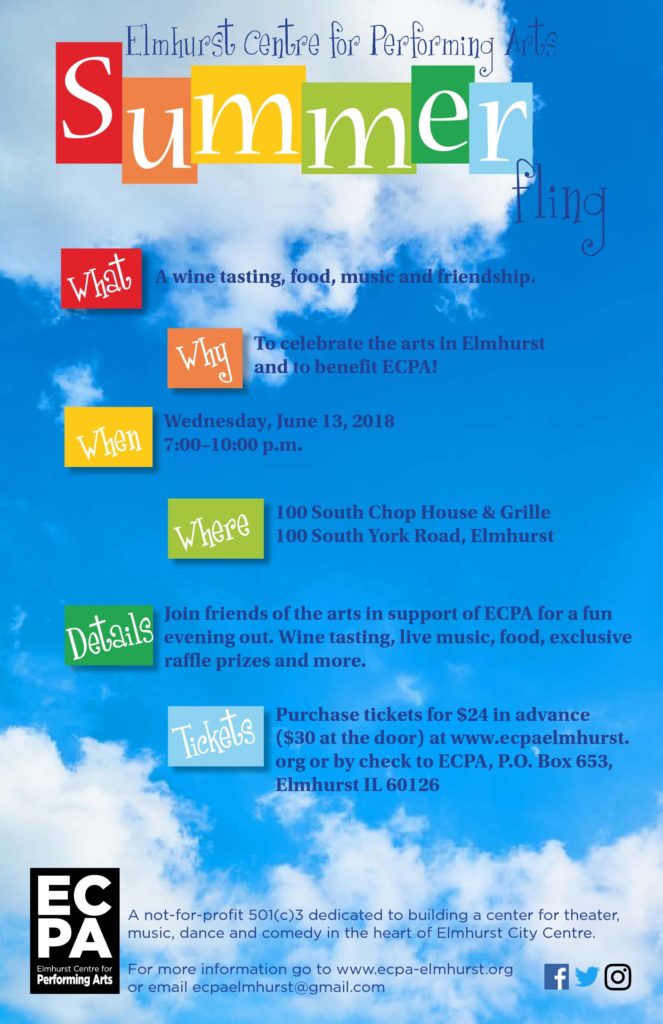 Elmhurst Centre for Performing Arts

Summer

fling

What

A wine tasting, food, music and friendship.

Why

To celebrate the arts in Elmhurst and to benefit ECPA!

When

Wednesday, June 13, 2018
7:00–10:00 p.m.

Where

100 South Chop House & Grille
100 South York Road, Elmhurst

Details

Join friends of the arts in support of ECPA for a fun evening out. Wine tasting, live music, food, exclusive raffle prizes and more.

Tickets

Purchase tickets for $24 in advance ($30 at the door) at www.ecpaelmhurst.org or by check to ECPA, P.O. Box 653, Elmhurst IL 60126

ECPA
Elmhurst Centre for Performing Arts

A not-for-profit 501(c)3 dedicated to building a center for theater, music, dance and comedy in the heart of Elmhurst City Centre.

For more information go to www.ecpa-elmhurst.org or email ecpaelmhurst@gmail.com